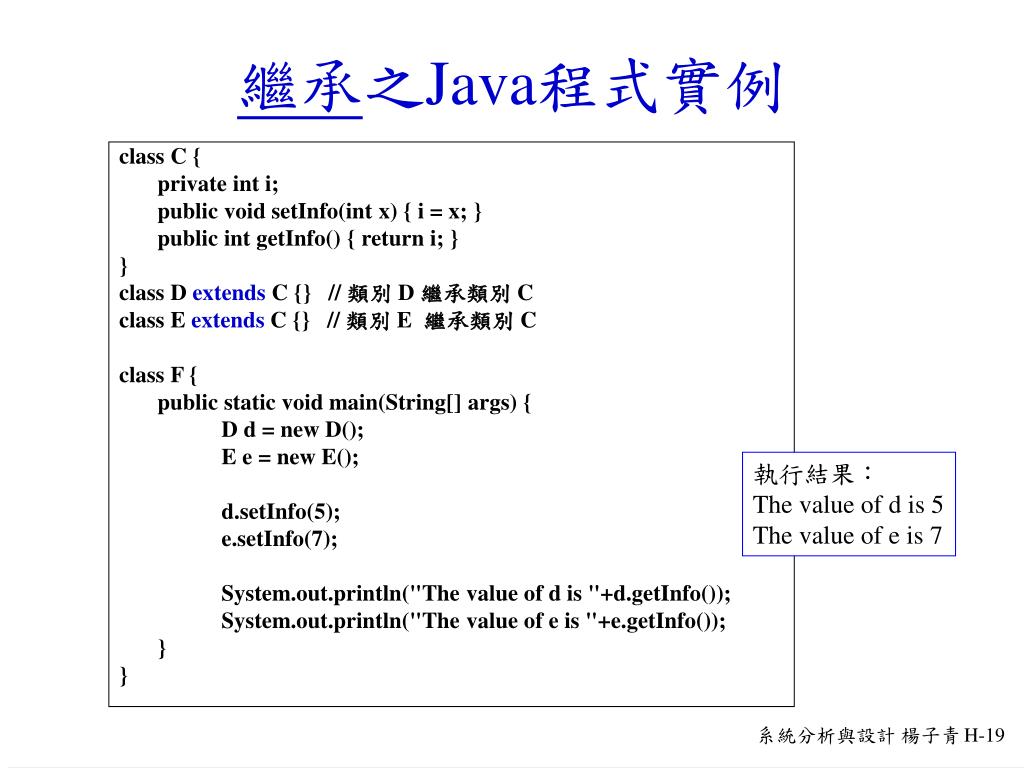 繼承之Java程式實例

class C {
private int i;
public void setInfo(int x) { i = x; }
public int getInfo() { return i; }
}
class D extends C {} // 類別 D 繼承類別 C
class E extends C {} // 類別 E 繼承類別 C

class F {
public static void main(String[] args) {
D d = new D();
E e = new E();

d.setInfo(5);
e.setInfo(7);

System.out.println("The value of d is "+d.getInfo());
System.out.println("The value of e is "+e.getInfo());
}
}

執行結果：
The value of d is 5
The value of e is 7

系統分析與設計 楊子青 H-19